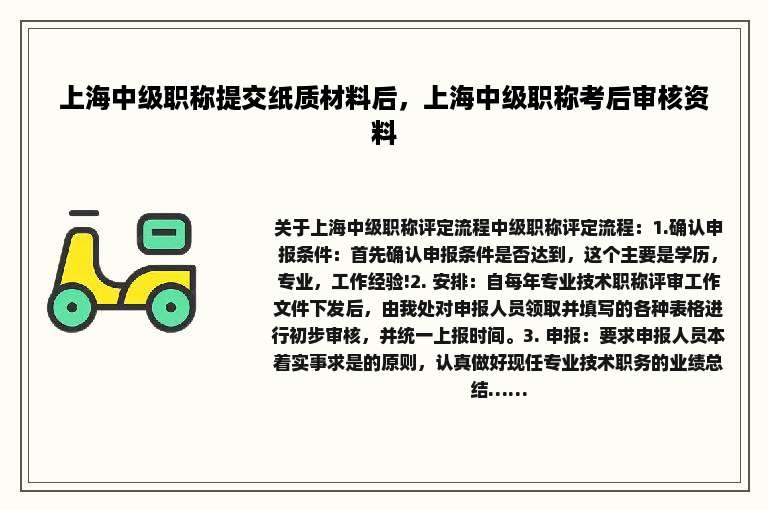 上海中级职称提交纸质材料后，上海中级职称考后审核资料

关于上海中级职称评定流程中级职称评定流程：1.确认申报条件：首先确认申报条件是否达到，这个主要是学历，专业，工作经验!2. 安排：自每年专业技术职称评审工作文件下发后，由我处对申报人员领取并填写的各种表格进行初步审核，并统一上报时间。3. 申报：要求申报人员本着实事求是的原则，认真做好现任专业技术职务的业绩总结......